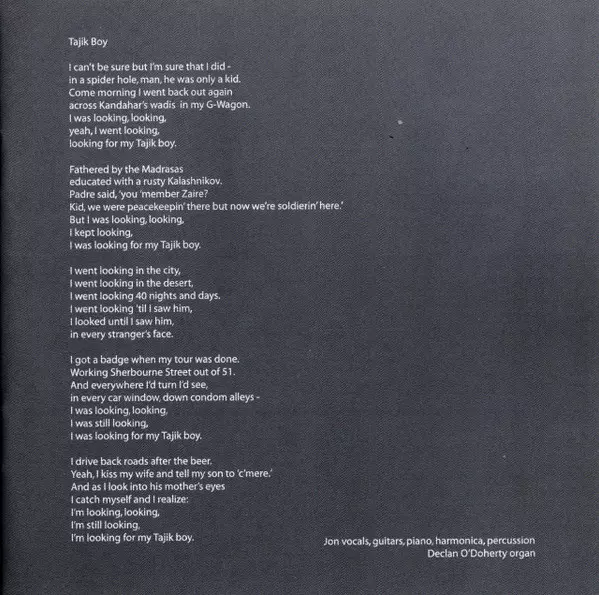 Tajik Boy

I can't be sure but I'm sure that I did -
in a spider hole, man, he was only a kid.
Come morning I went back out again
across Kandahar's wadis in my G-Wagon.
I was looking, looking,
yeah, I went looking,
looking for my Tajik boy.

Fathered by the Madrasas
educated with a rusty Kalashnikov.
Padre said, 'you 'member Zaire?
Kid, we were peacekeepin' there but now we're soldierin' here.'
But I was looking, looking,
I kept looking,
I was looking for my Tajik boy.

I went looking in the city,
I went looking in the desert,
I went looking 40 nights and days.
I went looking 'til I saw him,
I looked until I saw him,
in every stranger's face.

I got a badge when my tour was done.
Working Sherbourne Street out of 51.
And everywhere I'd turn I'd see,
in every car window, down condom alleys -
I was looking, looking,
I was still looking,
I was looking for my Tajik boy.

I drive back roads after the beer.
Yeah, I kiss my wife and tell my son to 'c'mere.'
And as I look into his mother's eyes
I catch myself and I realize:
I'm looking, looking,
I'm still looking,
I'm looking for my Tajik boy.

Jon vocals, guitars, piano, harmonica, percussion
Declan O'Doherty organ